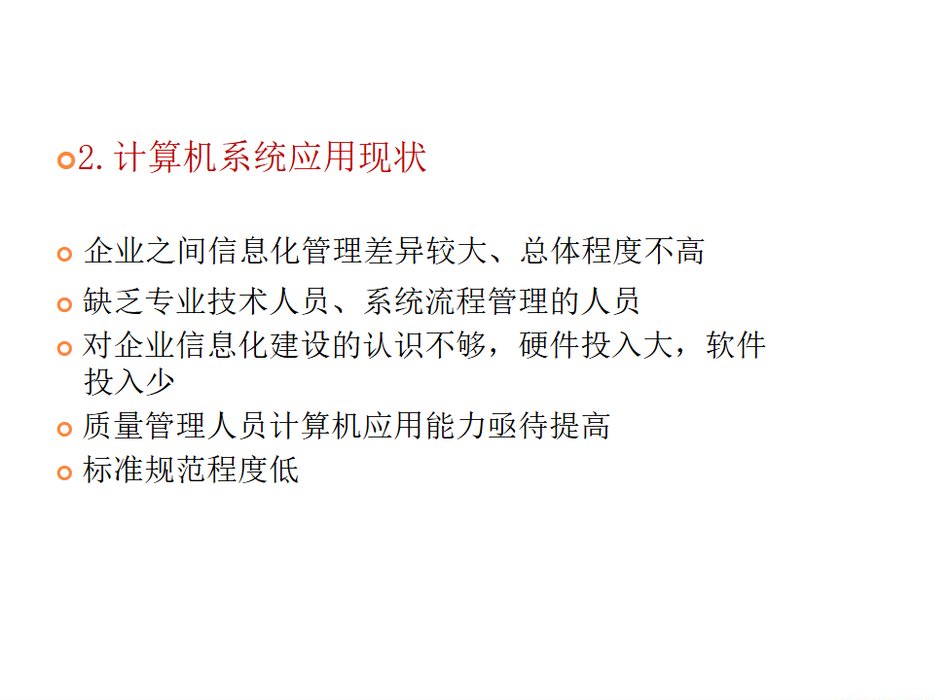 • 2.计算机系统应用现状

• 企业之间信息化管理差异较大、总体程度不高
• 缺乏专业技术人员、系统流程管理的人员
• 对企业信息化建设的认识不够，硬件投入大，软件投入少
• 质量管理人员计算机应用能力亟待提高
• 标准规范程度低